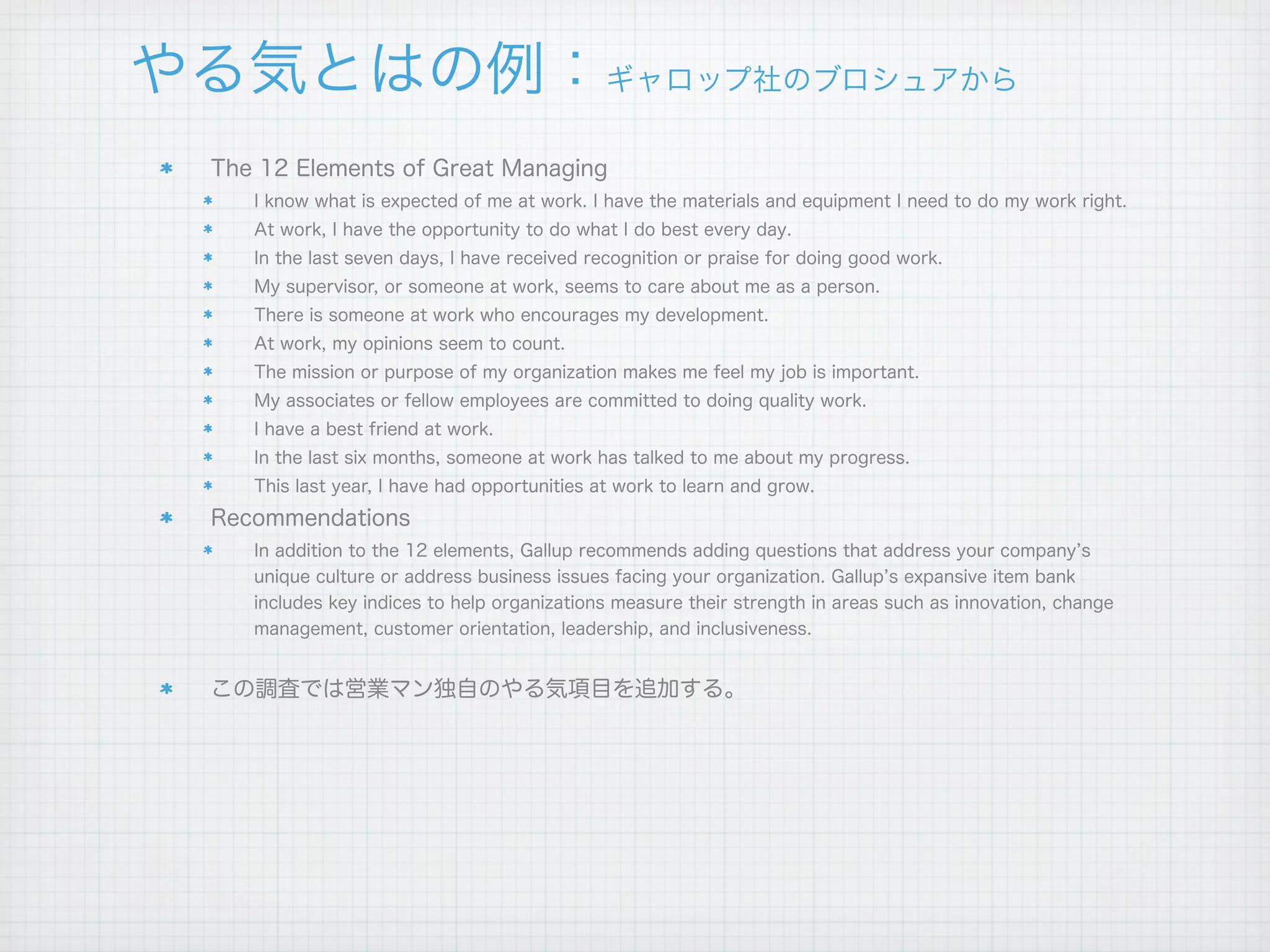 やる気とはの例：ギャロップ社のブロシュアから

* The 12 Elements of Great Managing
  * I know what is expected of me at work. I have the materials and equipment I need to do my work right.
  * At work, I have the opportunity to do what I do best every day.
  * In the last seven days, I have received recognition or praise for doing good work.
  * My supervisor, or someone at work, seems to care about me as a person.
  * There is someone at work who encourages my development.
  * At work, my opinions seem to count.
  * The mission or purpose of my organization makes me feel my job is important.
  * My associates or fellow employees are committed to doing quality work.
  * I have a best friend at work.
  * In the last six months, someone at work has talked to me about my progress.
  * This last year, I have had opportunities at work to learn and grow.
* Recommendations
  * In addition to the 12 elements, Gallup recommends adding questions that address your company's unique culture or address business issues facing your organization. Gallup's expansive item bank includes key indices to help organizations measure their strength in areas such as innovation, change management, customer orientation, leadership, and inclusiveness.

* この調査では営業マン独自のやる気項目を追加する。